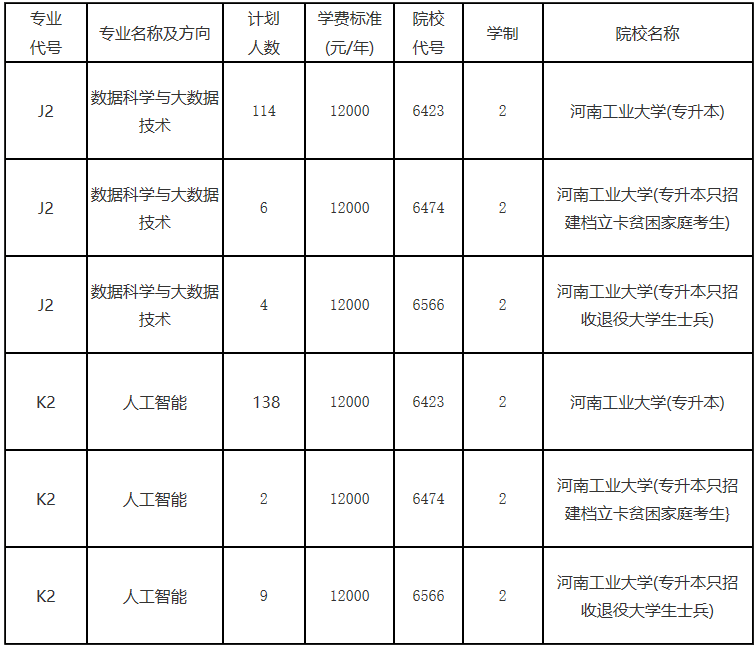 | 专业代号 | 专业名称及方向 | 计划人数 | 学费标准(元/年) | 院校代号 | 学制 | 院校名称 |
|---|---|---|---|---|---|---|
| J2 | 数据科学与大数据技术 | 114 | 12000 | 6423 | 2 | 河南工业大学(专升本) |
| J2 | 数据科学与大数据技术 | 6 | 12000 | 6474 | 2 | 河南工业大学(专升本只招建档立卡贫困家庭考生) |
| J2 | 数据科学与大数据技术 | 4 | 12000 | 6566 | 2 | 河南工业大学(专升本只招收退役大学生士兵) |
| K2 | 人工智能 | 138 | 12000 | 6423 | 2 | 河南工业大学(专升本) |
| K2 | 人工智能 | 2 | 12000 | 6474 | 2 | 河南工业大学(专升本只招建档立卡贫困家庭考生} |
| K2 | 人工智能 | 9 | 12000 | 6566 | 2 | 河南工业大学(专升本只招收退役大学生士兵) |